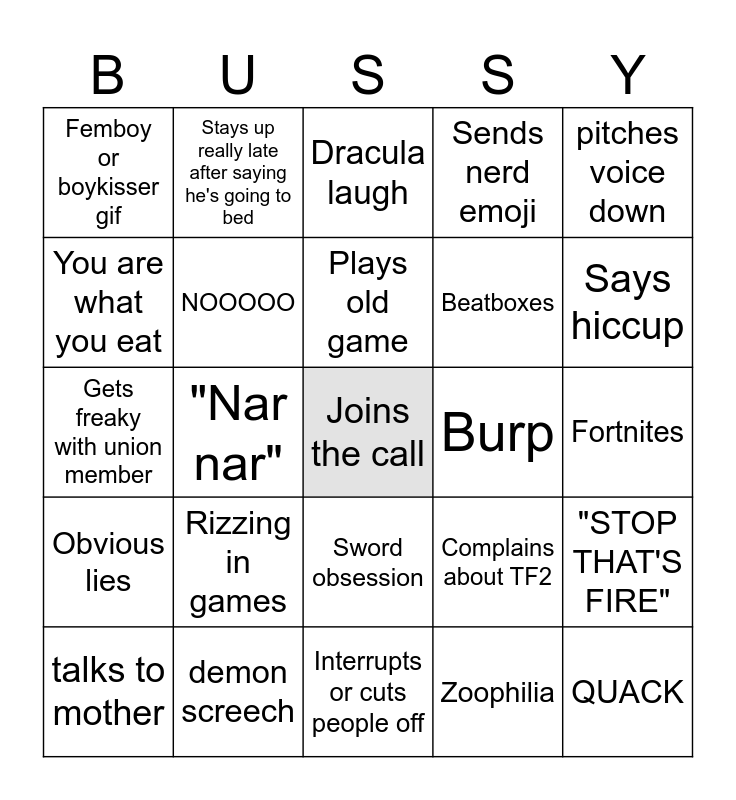 | B | U | S | S | Y |
|---|---|---|---|---|
| Femboy or boykisser gif | Stays up really late after saying he's going to bed | Dracula laugh | Sends nerd emoji | pitches voice down |
| You are what you eat | NOOOOO | Plays old game | Beatboxes | Says hiccup |
| Gets freaky with union member | "Nar nar" | Joins the call | Burp | Fortnites |
| Obvious lies | Rizzing in games | Sword obsession | Complains about TF2 | "STOP THAT'S FIRE" |
| talks to mother | demon screech | Interrupts or cuts people off | Zoophilia | QUACK |